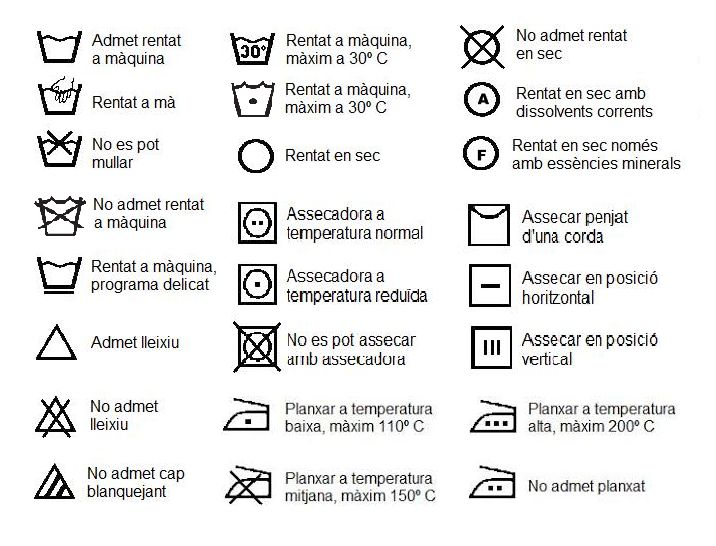 Admet rentat a màquina

Rentat a mà

No es pot mullar

No admet rentat a màquina

Rentat a màquina, programa delicat

Admet lleixiu

No admet lleixiu

No admet cap blanquejant

30°

Rentat a màquina, màxim a 30º C

Rentat a màquina, màxim a 30º C

Rentat en sec

Assecadora a temperatura normal

Assecadora a temperatura reduïda

No es pot assecar amb assecadora

Planxar a temperatura baixa, màxim 110º C

Planxar a temperatura mitjana, màxim 150º C

No admet rentat en sec

A

Rentat en sec amb dissolvents corrents

F

Rentat en sec només amb essències minerals

Assecar penjat d'una corda

Assecar en posició horitzontal

Assecar en posició vertical

Planxar a temperatura alta, màxim 200º C

No admet planxat